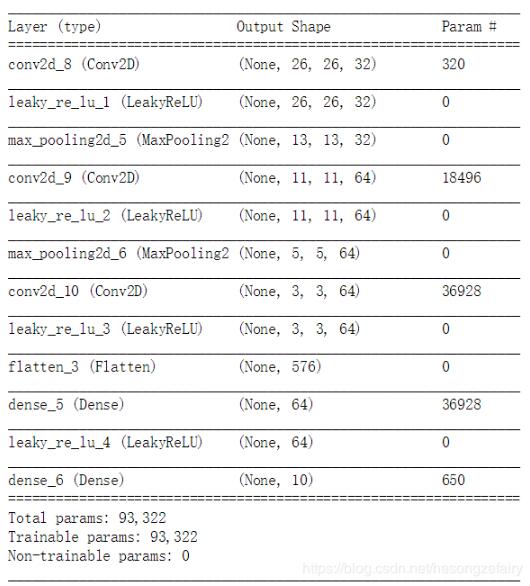 | Layer (type) | Output Shape | Param # |
|---|---|---|
| conv2d_8 (Conv2D) | (None, 26, 26, 32) | 320 |
| leaky_re_lu_1 (LeakyReLU) | (None, 26, 26, 32) | 0 |
| max_pooling2d_5 (MaxPooling2 | (None, 13, 13, 32) | 0 |
| conv2d_9 (Conv2D) | (None, 11, 11, 64) | 18496 |
| leaky_re_lu_2 (LeakyReLU) | (None, 11, 11, 64) | 0 |
| max_pooling2d_6 (MaxPooling2 | (None, 5, 5, 64) | 0 |
| conv2d_10 (Conv2D) | (None, 3, 3, 64) | 36928 |
| leaky_re_lu_3 (LeakyReLU) | (None, 3, 3, 64) | 0 |
| flatten_3 (Flatten) | (None, 576) | 0 |
| dense_5 (Dense) | (None, 64) | 36928 |
| leaky_re_lu_4 (LeakyReLU) | (None, 64) | 0 |
| dense_6 (Dense) | (None, 10) | 650 |

Total params: 93,322
Trainable params: 93,322
Non-trainable params: 0

https://blog.csdn.net/hesongzefairy